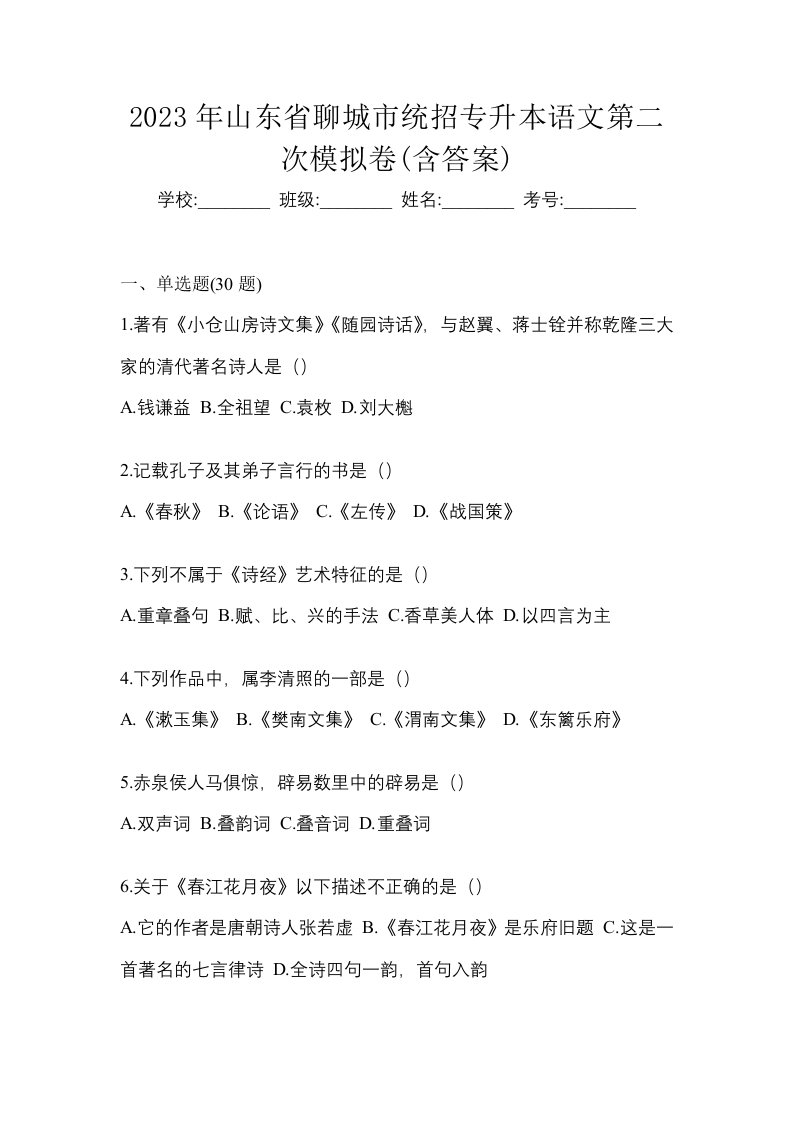 2023 年山东省聊城市统招专升本语文第二次模拟卷(含答案)

学校:________ 班级:________ 姓名:________ 考号:________

一、单选题(30 题)

1.著有《小仓山房诗文集》《随园诗话》，与赵翼、蒋士铨并称乾隆三大家的清代著名诗人是（）

A.钱谦益 B.全祖望 C.袁枚 D.刘大櫆

2.记载孔子及其弟子言行的书是（）

A.《春秋》 B.《论语》 C.《左传》 D.《战国策》

3.下列不属于《诗经》艺术特征的是（）

A.重章叠句 B.赋、比、兴的手法 C.香草美人体 D.以四言为主

4.下列作品中，属李清照的一部是（）

A.《漱玉集》 B.《樊南文集》 C.《渭南文集》 D.《东篱乐府》

5.赤泉侯人马俱惊，辟易数里中的辟易是（）

A.双声词 B.叠韵词 C.叠音词 D.重叠词

6.关于《春江花月夜》以下描述不正确的是（）

A.它的作者是唐朝诗人张若虚 B.《春江花月夜》是乐府旧题 C.这是一首著名的七言律诗 D.全诗四句一韵，首句入韵